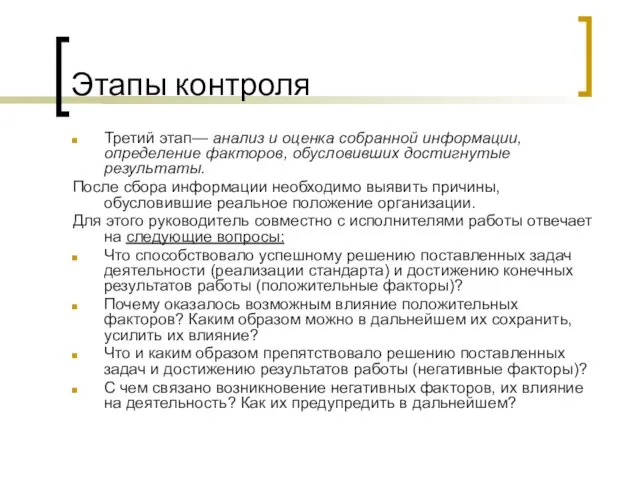 Этапы контроля

Третий этап— анализ и оценка собранной информации, определение факторов, обусловивших достигнутые результаты.

После сбора информации необходимо выявить причины, обусловившие реальное положение организации.

Для этого руководитель совместно с исполнителями работы отвечает на следующие вопросы:

Что способствовало успешному решению поставленных задач деятельности (реализации стандарта) и достижению конечных результатов работы (положительные факторы)?

Почему оказалось возможным влияние положительных факторов? Каким образом можно в дальнейшем их сохранить, усилить их влияние?

Что и каким образом препятствовало решению поставленных задач и достижению результатов работы (негативные факторы)?

С чем связано возникновение негативных факторов, их влияние на деятельность? Как их предупредить в дальнейшем?